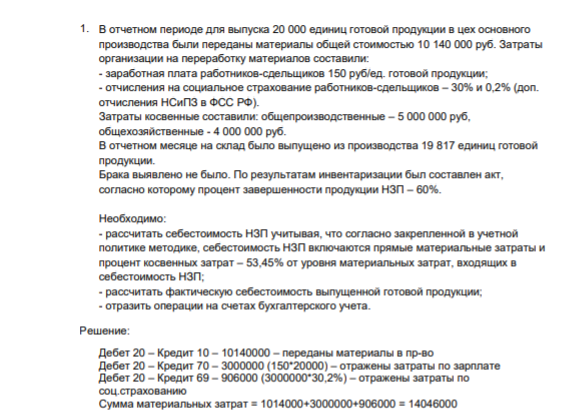 1. В отчетном периоде для выпуска 20 000 единиц готовой продукции в цех основного производства были переданы материалы общей стоимостью 10 140 000 руб. Затраты организации на переработку материалов составили:
- заработная плата работников-сдельщиков 150 руб/ед. готовой продукции;
- отчисления на социальное страхование работников-сдельщиков – 30% и 0,2% (доп. отчисления НСиПЗ в ФСС РФ).
Затраты косвенные составили: общепроизводственные – 5 000 000 руб, общехозяйственные - 4 000 000 руб.
В отчетном месяце на склад было выпущено из производства 19 817 единиц готовой продукции.
Брака выявлено не было. По результатам инвентаризации был составлен акт, согласно которому процент завершенности продукции НЗП – 60%.

Необходимо:
- рассчитать себестоимость НЗП учитывая, что согласно закрепленной в учетной политике методике, себестоимость НЗП включаются прямые материальные затраты и процент косвенных затрат – 53,45% от уровня материальных затрат, входящих в себестоимость НЗП;
- рассчитать фактическую себестоимость выпущенной готовой продукции;
- отразить операции на счетах бухгалтерского учета.

Решение:

Дебет 20 – Кредит 10 – 10140000 – переданы материалы в пр-во
Дебет 20 – Кредит 70 – 3000000 (150*20000) – отражены затраты по зарплате
Дебет 20 – Кредит 69 – 906000 (3000000*30,2%) – отражены затраты по соц.страхованию
Сумма материальных затрат = 1014000+3000000+906000 = 14046000